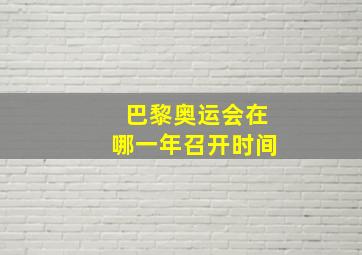 巴黎奥运会在
哪一年召开时间